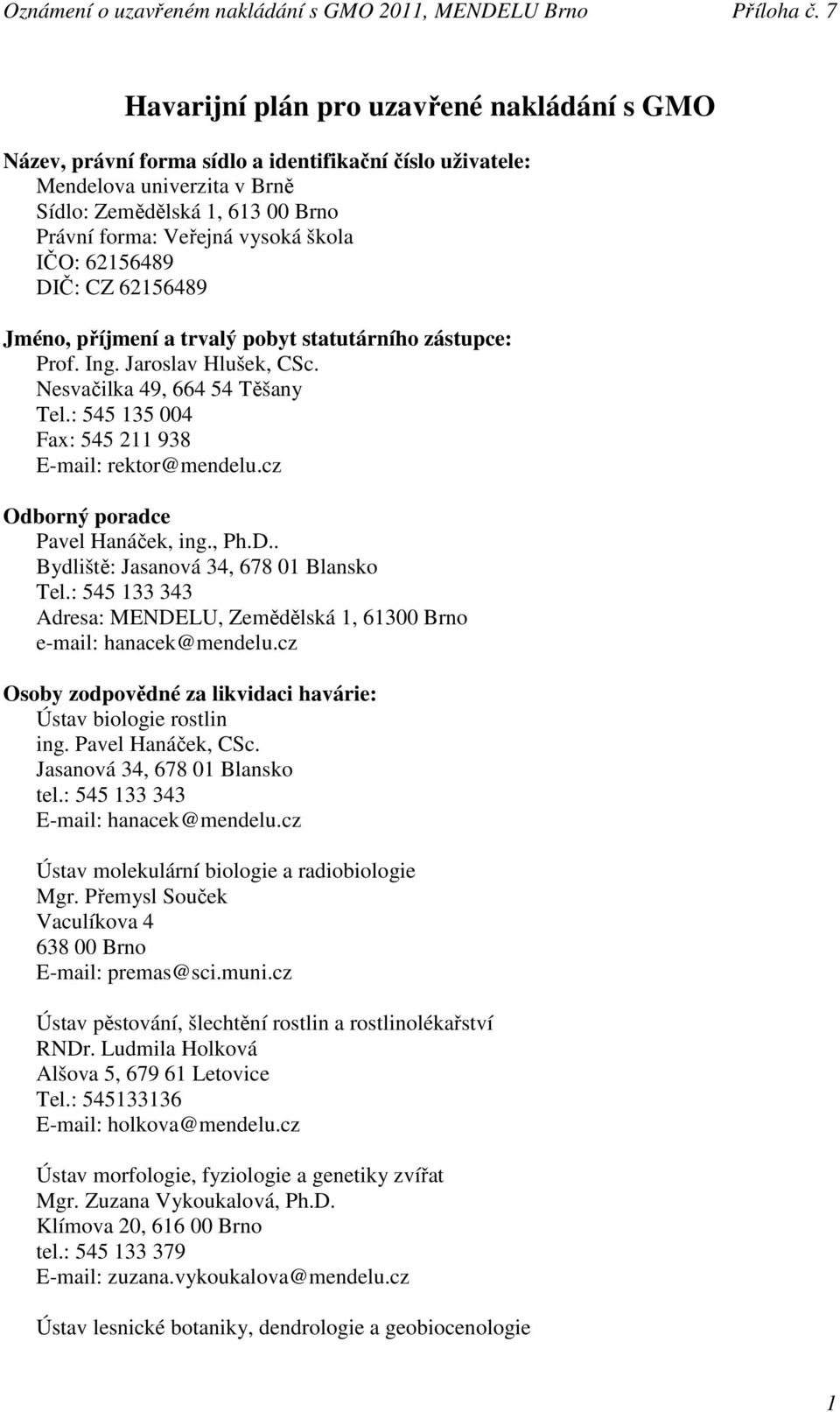 Oznámení o uzavřeném nakládání s GMO 2011, MENDELU Brno Příloha č. 7

Havarijní plán pro uzavřené nakládání s GMO

Název, právní forma sídlo a identifikační číslo uživatele:
Mendelova univerzita v Brně
Sídlo: Zemědělská 1, 613 00 Brno
Právní forma: Veřejná vysoká škola
IČO: 62156489
DIČ: CZ 62156489

Jméno, příjmení a trvalý pobyt statutárního zástupce:
Prof. Ing. Jaroslav Hlušek, CSc.
Nesvačilka 49, 664 54 Těšany
Tel.: 545 135 004
Fax: 545 211 938
E-mail: rektor@mendelu.cz

Odborný poradce
Pavel Hanáček, ing., Ph.D..
Bydliště: Jasanová 34, 678 01 Blansko
Tel.: 545 133 343
Adresa: MENDELU, Zemědělská 1, 61300 Brno
e-mail: hanacek@mendelu.cz

Osoby zodpovědné za likvidaci havárie:
Ústav biologie rostlin
ing. Pavel Hanáček, CSc.
Jasanová 34, 678 01 Blansko
tel.: 545 133 343
E-mail: hanacek@mendelu.cz

Ústav molekulární biologie a radiobiologie
Mgr. Přemysl Souček
Vaculíkova 4
638 00 Brno
E-mail: premas@sci.muni.cz

Ústav pěstování, šlechtění rostlin a rostlinolékařství
RNDr. Ludmila Holková
Alšova 5, 679 61 Letovice
Tel.: 545133136
E-mail: holkova@mendelu.cz

Ústav morfologie, fyziologie a genetiky zvířat
Mgr. Zuzana Vykoukalová, Ph.D.
Klímova 20, 616 00 Brno
tel.: 545 133 379
E-mail: zuzana.vykoukalova@mendelu.cz

Ústav lesnické botaniky, dendrologie a geobiocenologie

1